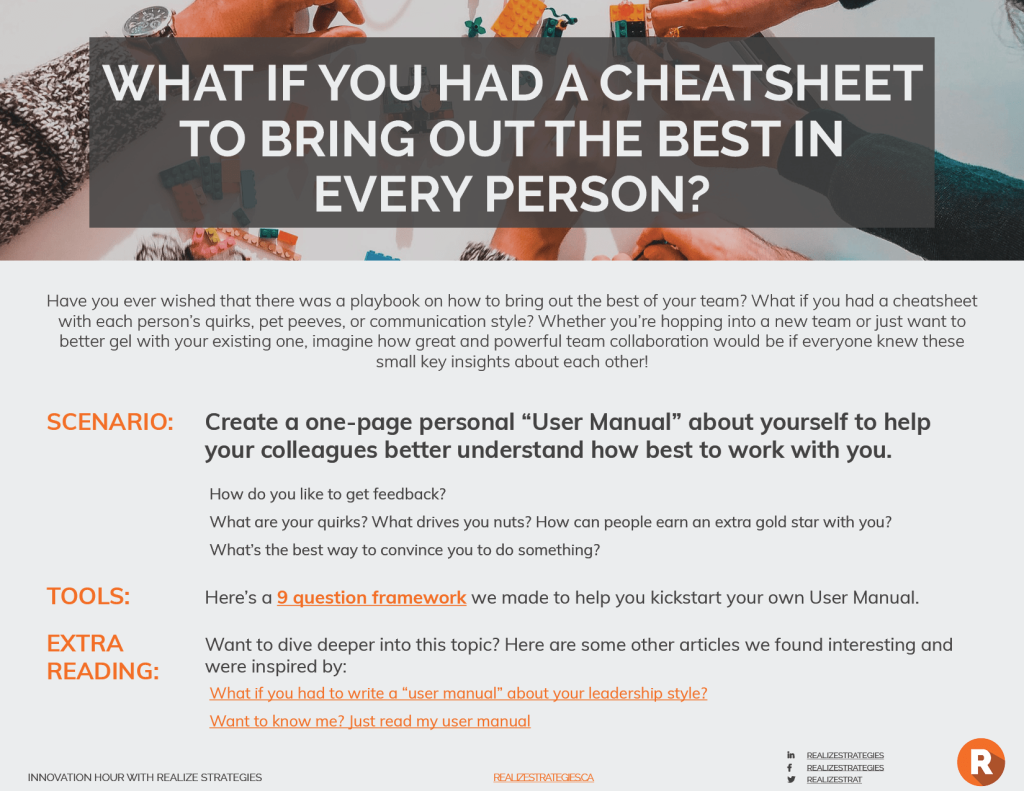 WHAT IF YOU HAD A CHEATSHEET TO BRING OUT THE BEST IN EVERY PERSON?

Have you ever wished that there was a playbook on how to bring out the best of your team? What if you had a cheatsheet with each person's quirks, pet peeves, or communication style? Whether you're hopping into a new team or just want to better gel with your existing one, imagine how great and powerful team collaboration would be if everyone knew these small key insights about each other!

SCENARIO:

Create a one-page personal "User Manual" about yourself to help your colleagues better understand how best to work with you.

How do you like to get feedback?

What are your quirks? What drives you nuts? How can people earn an extra gold star with you?

What's the best way to convince you to do something?

TOOLS:

Here's a 9 question framework we made to help you kickstart your own User Manual.

EXTRA READING:

Want to dive deeper into this topic? Here are some other articles we found interesting and were inspired by:

What if you had to write a "user manual" about your leadership style?

Want to know me? Just read my user manual

INNOVATION HOUR WITH REALIZE STRATEGIES

REALIZESTRATEGIES.CA

REALIZESTRATEGIES
REALIZESTRATEGIES
REALIZESTRAT

R